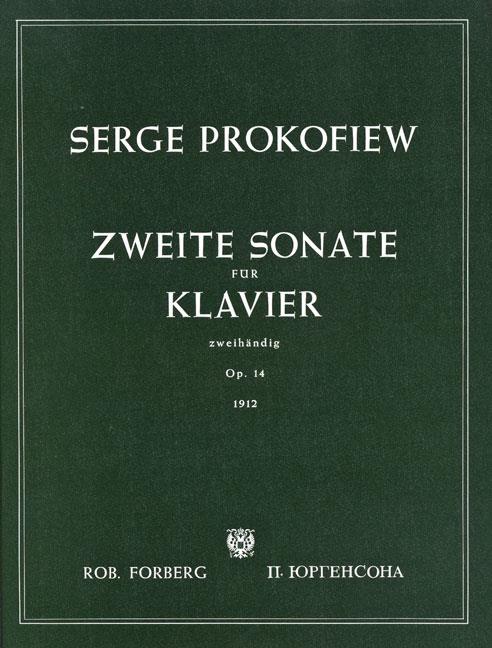 SERGE PROKOFIEW

ZWEITE SONATE
FÜR
KLAVIER
zweihändig
Op. 14
1912

ROB. FORBERG П. ЮРГЕНСОНА